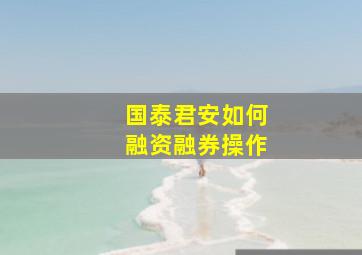 国泰君安如何
融资融券操作